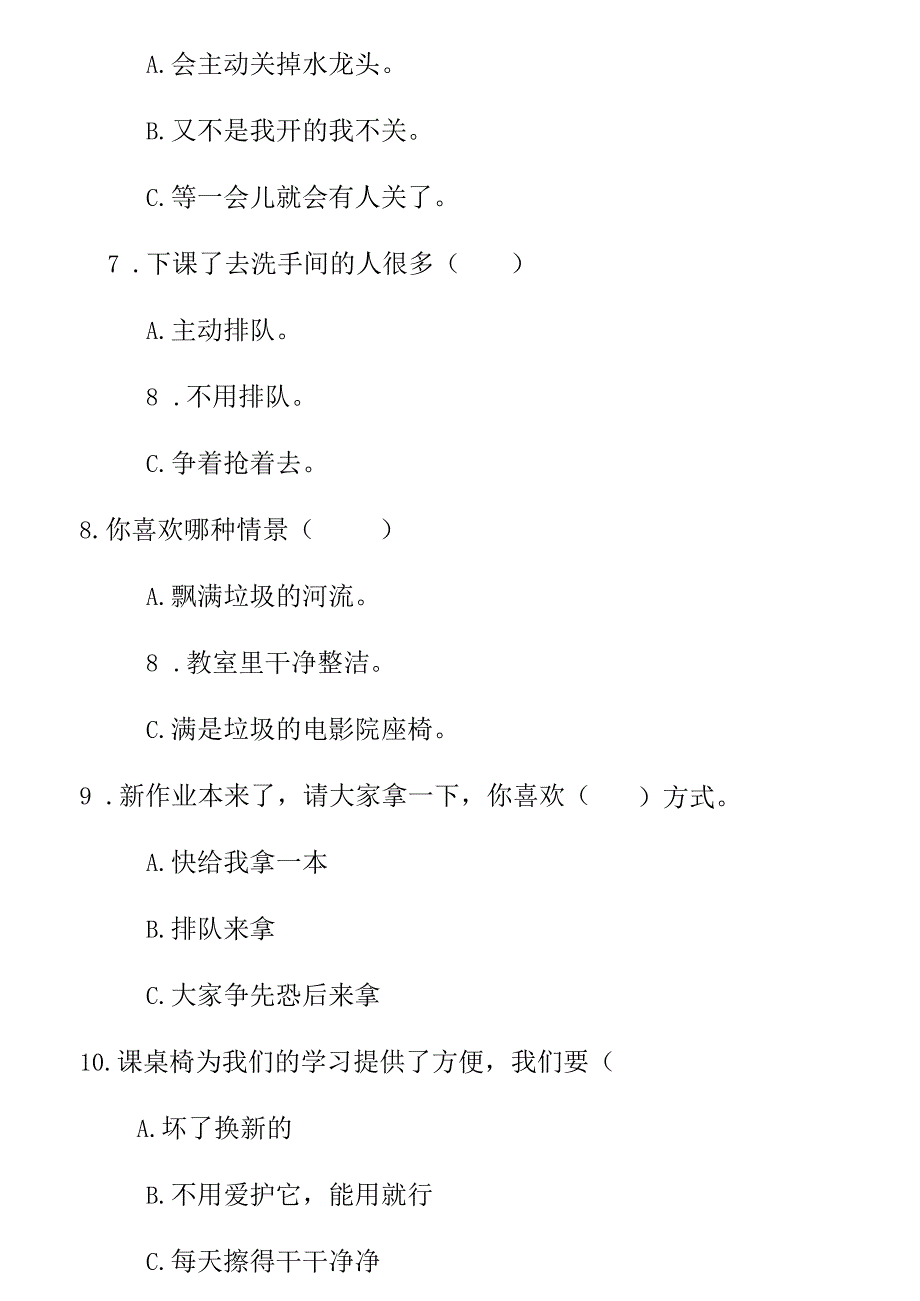 A.会主动关掉水龙头。

B.又不是我开的我不关。

C.等一会儿就会有人关了。

7．下课了去洗手间的人很多（　　）

A.主动排队。

8．不用排队。

C.争着抢着去。

8.你喜欢哪种情景（　　）

A.飘满垃圾的河流。

8．教室里干净整洁。

C.满是垃圾的电影院座椅。

9．新作业本来了，请大家拿一下，你喜欢（　　）方式。

A.快给我拿一本

B.排队来拿

C.大家争先恐后来拿

10.课桌椅为我们的学习提供了方便，我们要（

A.坏了换新的

B.不用爱护它，能用就行

C.每天擦得干干净净